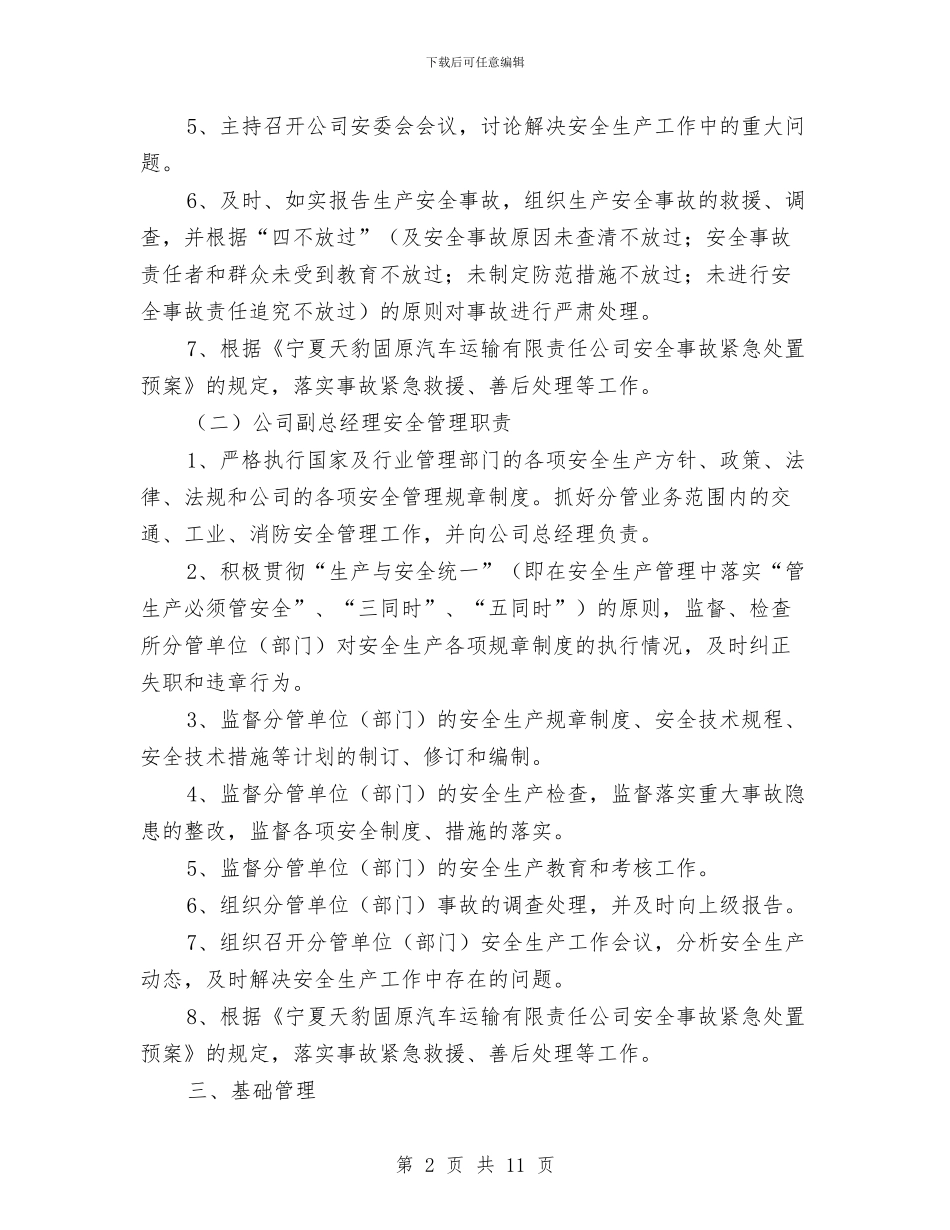 下载后可任意编辑

5、主持召开公司安委会会议，讨论解决安全生产工作中的重大问题。

6、及时、如实报告生产安全事故，组织生产安全事故的救援、调查，并根据“四不放过”（及安全事故原因未查清不放过；安全事故责任者和群众未受到教育不放过；未制定防范措施不放过；未进行安全事故责任追究不放过）的原则对事故进行严肃处理。

7、根据《宁夏天豹固原汽车运输有限责任公司安全事故紧急处置预案》的规定，落实事故紧急救援、善后处理等工作。

（二）公司副总经理安全管理职责

1、严格执行国家及行业管理部门的各项安全生产方针、政策、法律、法规和公司的各项安全管理规章制度。抓好分管业务范围内的交通、工业、消防安全管理工作，并向公司总经理负责。

2、积极贯彻“生产与安全统一”（即在安全生产管理中落实“管生产必须管安全”、“三同时”、“五同时”）的原则，监督、检查所分管单位（部门）对安全生产各项规章制度的执行情况，及时纠正失职和违章行为。

3、监督分管单位（部门）的安全生产规章制度、安全技术规程、安全技术措施等计划的制订、修订和编制。

4、监督分管单位（部门）的安全生产检查，监督落实重大事故隐患的整改，监督各项安全制度、措施的落实。

5、监督分管单位（部门）的安全生产教育和考核工作。

6、组织分管单位（部门）事故的调查处理，并及时向上级报告。

7、组织召开分管单位（部门）安全生产工作会议，分析安全生产动态，及时解决安全生产工作中存在的问题。

8、根据《宁夏天豹固原汽车运输有限责任公司安全事故紧急处置预案》的规定，落实事故紧急救援、善后处理等工作。

三、基础管理

第 2 页 共 11 页